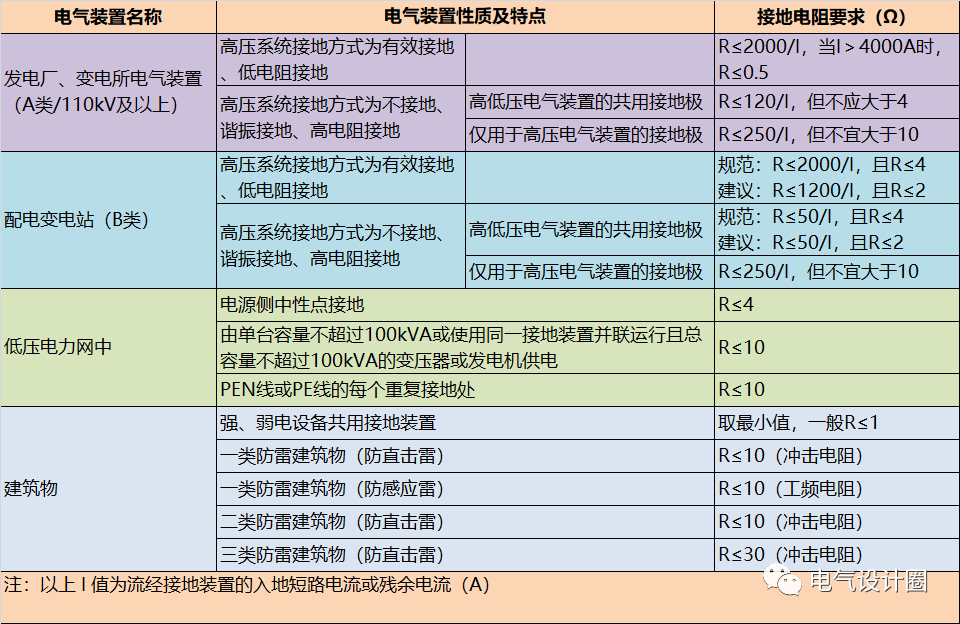 | 电气装置名称 | 电气装置性质及特点 | | 接地电阻要求（Ω） |
|---|---|---|---|
| 发电厂、变电所电气装置（A类/110kV及以上） | 高压系统接地方式为有效接地、低电阻接地 | | R≤2000/I，当I＞4000A时，R≤0.5 |
| | 高压系统接地方式为不接地、谐振接地、高电阻接地 | 高低压电气装置的共用接地极 | R≤120/I，但不应大于4 |
| | | 仅用于高压电气装置的接地极 | R≤250/I，但不宜大于10 |
| 配电变电站（B类） | 高压系统接地方式为有效接地、低电阻接地 | | 规范：R≤2000/I，且R≤4 建议：R≤1200/I，且R≤2 |
| | 高压系统接地方式为不接地、谐振接地、高电阻接地 | 高低压电气装置的共用接地极 | 规范：R≤50/I，且R≤4 建议：R≤50/I，且R≤2 |
| | | 仅用于高压电气装置的接地极 | R≤250/I，但不宜大于10 |
| 低压电力网中 | 电源侧中性点接地 | | R≤4 |
| | 由单台容量不超过100kVA或使用同一接地装置并联运行且总容量不超过100kVA的变压器或发电机供电 | | R≤10 |
| | PEN线或PE线的每个重复接地处 | | R≤10 |
| 建筑物 | 强、弱电设备共用接地装置 | | 取最小值，一般R≤1 |
| | 一类防雷建筑物（防直击雷） | | R≤10（冲击电阻） |
| | 一类防雷建筑物（防感应雷） | | R≤10（工频电阻） |
| | 二类防雷建筑物（防直击雷） | | R≤10（冲击电阻） |
| | 三类防雷建筑物（防直击雷） | | R≤30（冲击电阻） |

注：以上 I 值为流经接地装置的入地短路电流或残余电流（A）

电气设计圈